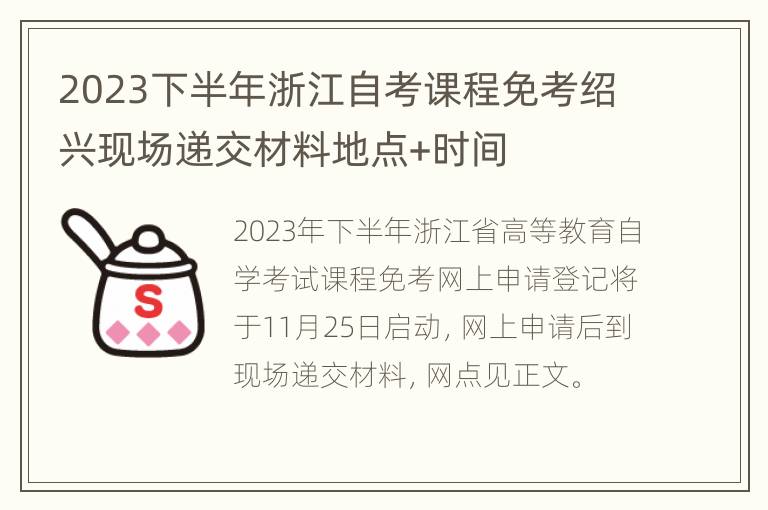 2023下半年浙江自考课程免考绍兴现场递交材料地点+时间

S

2023年下半年浙江省高等教育自学考试课程免考网上申请登记将于11月25日启动，网上申请后到现场递交材料，网点见正文。